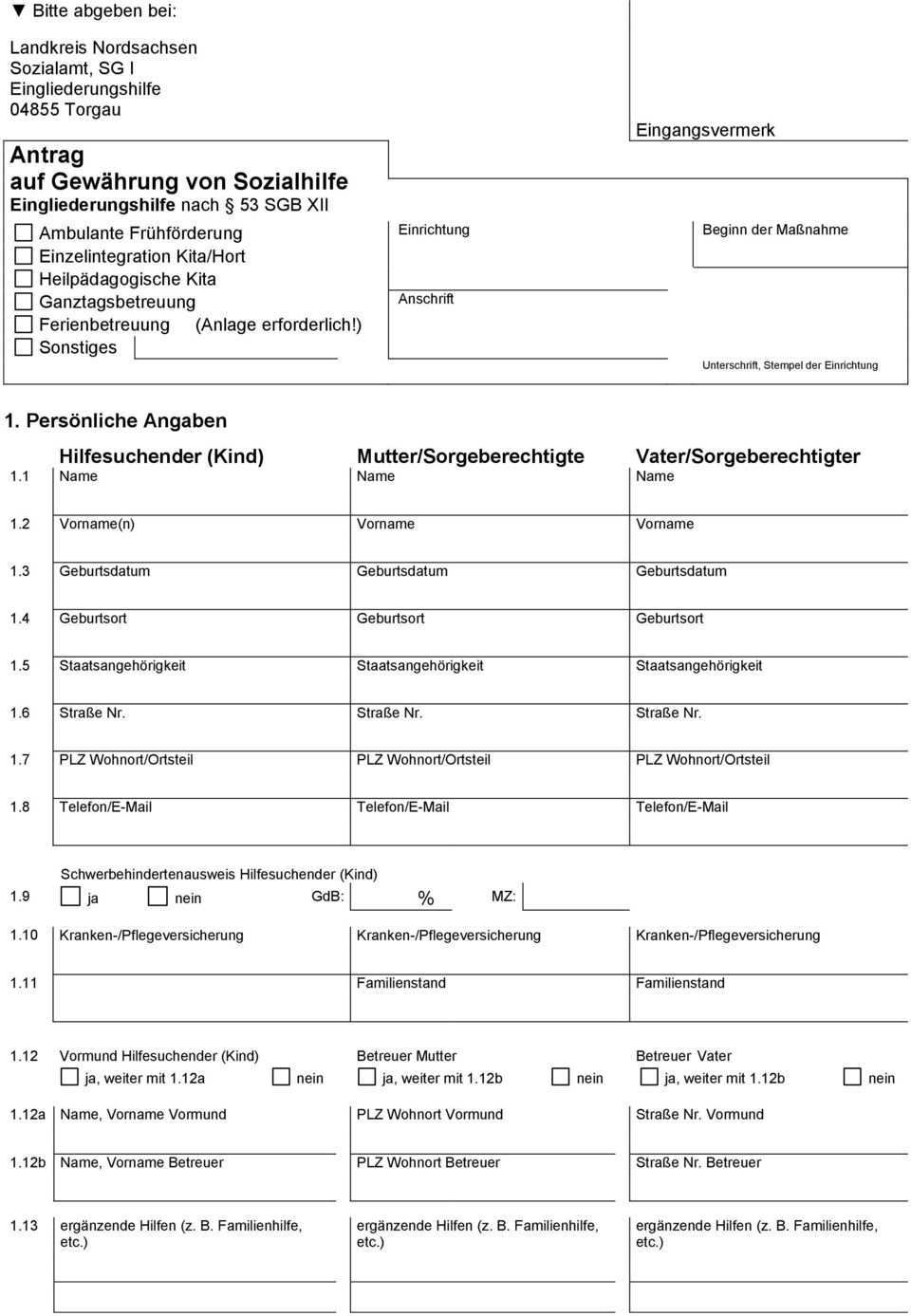 ▼ Bitte abgeben bei:

Landkreis Nordsachsen
Sozialamt, SG I
Eingliederungshilfe
04855 Torgau

Eingangsvermerk

Antrag
auf Gewährung von Sozialhilfe
Eingliederungshilfe nach 53 SGB XII

☐ Ambulante Frühförderung
☐ Einzelintegration Kita/Hort
☐ Heilpädagogische Kita
☐ Ganztagsbetreuung
☐ Ferienbetreuung (Anlage erforderlich!)
☐ Sonstiges

Einrichtung

Anschrift

Beginn der Maßnahme

Unterschrift, Stempel der Einrichtung

1. Persönliche Angaben

| | Hilfesuchender (Kind) | Mutter/Sorgeberechtigte | Vater/Sorgeberechtigter |
|---|---|---|---|
| 1.1 | Name | Name | Name |
| 1.2 | Vorname(n) | Vorname | Vorname |
| 1.3 | Geburtsdatum | Geburtsdatum | Geburtsdatum |
| 1.4 | Geburtsort | Geburtsort | Geburtsort |
| 1.5 | Staatsangehörigkeit | Staatsangehörigkeit | Staatsangehörigkeit |
| 1.6 | Straße Nr. | Straße Nr. | Straße Nr. |
| 1.7 | PLZ Wohnort/Ortsteil | PLZ Wohnort/Ortsteil | PLZ Wohnort/Ortsteil |
| 1.8 | Telefon/E-Mail | Telefon/E-Mail | Telefon/E-Mail |

Schwerbehindertenausweis Hilfesuchender (Kind)
1.9 ☐ ja ☐ nein GdB: % MZ:

| | | | |
|---|---|---|---|
| 1.10 | Kranken-/Pflegeversicherung | Kranken-/Pflegeversicherung | Kranken-/Pflegeversicherung |
| 1.11 | | Familienstand | Familienstand |
| 1.12 | Vormund Hilfesuchender (Kind) ☐ ja, weiter mit 1.12a ☐ nein | Betreuer Mutter ☐ ja, weiter mit 1.12b ☐ nein | Betreuer Vater ☐ ja, weiter mit 1.12b ☐ nein |
| 1.12a | Name, Vorname Vormund | PLZ Wohnort Vormund | Straße Nr. Vormund |
| 1.12b | Name, Vorname Betreuer | PLZ Wohnort Betreuer | Straße Nr. Betreuer |
| 1.13 | ergänzende Hilfen (z. B. Familienhilfe, etc.) | ergänzende Hilfen (z. B. Familienhilfe, etc.) | ergänzende Hilfen (z. B. Familienhilfe, etc.) |